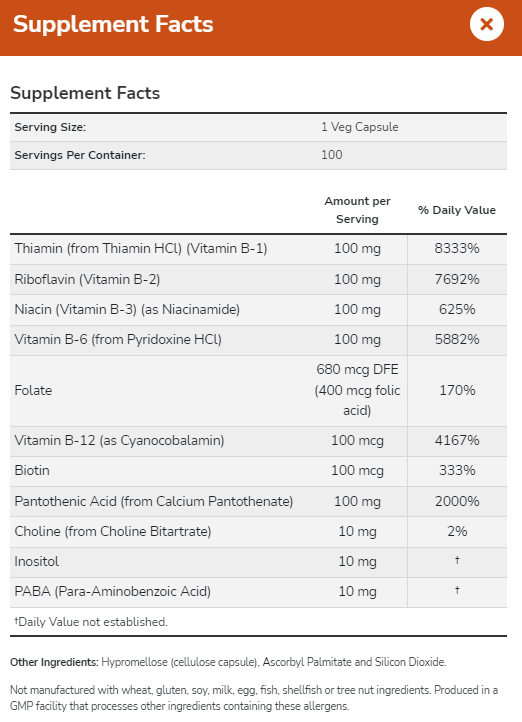 Supplement Facts

×

Supplement Facts

| Serving Size: | 1 Veg Capsule |
|---|---|
| Servings Per Container: | 100 |

| | Amount per Serving | % Daily Value |
|---|---|---|
| Thiamin (from Thiamin HCl) (Vitamin B-1) | 100 mg | 8333% |
| Riboflavin (Vitamin B-2) | 100 mg | 7692% |
| Niacin (Vitamin B-3) (as Niacinamide) | 100 mg | 625% |
| Vitamin B-6 (from Pyridoxine HCl) | 100 mg | 5882% |
| Folate | 680 mcg DFE (400 mcg folic acid) | 170% |
| Vitamin B-12 (as Cyanocobalamin) | 100 mcg | 4167% |
| Biotin | 100 mcg | 333% |
| Pantothenic Acid (from Calcium Pantothenate) | 100 mg | 2000% |
| Choline (from Choline Bitartrate) | 10 mg | 2% |
| Inositol | 10 mg | † |
| PABA (Para-Aminobenzoic Acid) | 10 mg | † |

†Daily Value not established.

Other Ingredients: Hypromellose (cellulose capsule), Ascorbyl Palmitate and Silicon Dioxide.

Not manufactured with wheat, gluten, soy, milk, egg, fish, shellfish or tree nut ingredients. Produced in a GMP facility that processes other ingredients containing these allergens.